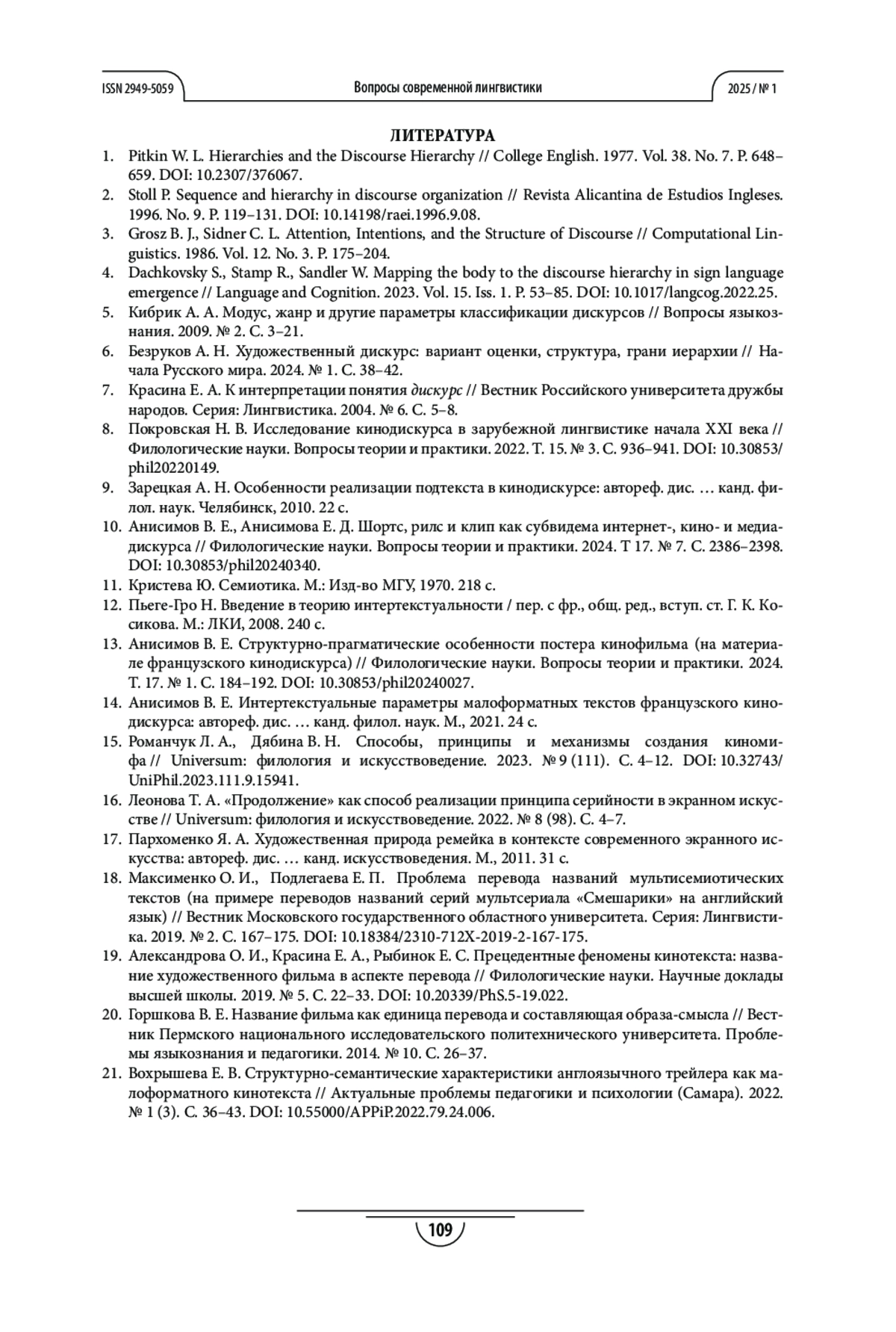 ISSN 2949-5059 Вопросы современной лингвистики 2025 / № 1

ЛИТЕРАТУРА

1. Pitkin W. L. Hierarchies and the Discourse Hierarchy // College English. 1977. Vol. 38. No. 7. P. 648–659. DOI: 10.2307/376067.
2. Stoll P. Sequence and hierarchy in discourse organization // Revista Alicantina de Estudios Ingleses. 1996. No. 9. P. 119–131. DOI: 10.14198/raei.1996.9.08.
3. Grosz B. J., Sidner C. L. Attention, Intentions, and the Structure of Discourse // Computational Linguistics. 1986. Vol. 12. No. 3. P. 175–204.
4. Dachkovsky S., Stamp R., Sandler W. Mapping the body to the discourse hierarchy in sign language emergence // Language and Cognition. 2023. Vol. 15. Iss. 1. P. 53–85. DOI: 10.1017/langcog.2022.25.
5. Кибрик А. А. Модус, жанр и другие параметры классификации дискурсов // Вопросы языкознания. 2009. № 2. С. 3–21.
6. Безруков А. Н. Художественный дискурс: вариант оценки, структура, грани иерархии // Начала Русского мира. 2024. № 1. С. 38–42.
7. Красина Е. А. К интерпретации понятия дискурс // Вестник Российского университета дружбы народов. Серия: Лингвистика. 2004. № 6. С. 5–8.
8. Покровская Н. В. Исследование кинодискурса в зарубежной лингвистике начала XXI века // Филологические науки. Вопросы теории и практики. 2022. Т. 15. № 3. С. 936–941. DOI: 10.30853/phil20220149.
9. Зарецкая А. Н. Особенности реализации подтекста в кинодискурсе: автореф. дис. … канд. филол. наук. Челябинск, 2010. 22 с.
10. Анисимов В. Е., Анисимова Е. Д. Шортс, рилс и клип как субвидема интернет-, кино- и медиадискурса // Филологические науки. Вопросы теории и практики. 2024. Т 17. № 7. С. 2386–2398. DOI: 10.30853/phil20240340.
11. Кристева Ю. Семиотика. М.: Изд-во МГУ, 1970. 218 с.
12. Пьеге-Гро Н. Введение в теорию интертекстуальности / пер. с фр., общ. ред., вступ. ст. Г. К. Косикова. М.: ЛКИ, 2008. 240 с.
13. Анисимов В. Е. Структурно-прагматические особенности постера кинофильма (на материале французского кинодискурса) // Филологические науки. Вопросы теории и практики. 2024. Т. 17. № 1. С. 184–192. DOI: 10.30853/phil20240027.
14. Анисимов В. Е. Интертекстуальные параметры малоформатных текстов французского кинодискурса: автореф. дис. … канд. филол. наук. М., 2021. 24 с.
15. Романчук Л. А., Дябина В. Н. Способы, принципы и механизмы создания киномифа // Universum: филология и искусствоведение. 2023. № 9 (111). С. 4–12. DOI: 10.32743/UniPhil.2023.111.9.15941.
16. Леонова Т. А. «Продолжение» как способ реализации принципа серийности в экранном искусстве // Universum: филология и искусствоведение. 2022. № 8 (98). С. 4–7.
17. Пархоменко Я. А. Художественная природа ремейка в контексте современного экранного искусства: автореф. дис. … канд. искусствоведения. М., 2011. 31 с.
18. Максименко О. И., Подлегаева Е. П. Проблема перевода названий мультисемиотических текстов (на примере переводов названий серий мультсериала «Смешарики» на английский язык) // Вестник Московского государственного областного университета. Серия: Лингвистика. 2019. № 2. С. 167–175. DOI: 10.18384/2310-712X-2019-2-167-175.
19. Александрова О. И., Красина Е. А., Рыбинок Е. С. Прецедентные феномены кинотекста: название художественного фильма в аспекте перевода // Филологические науки. Научные доклады высшей школы. 2019. № 5. С. 22–33. DOI: 10.20339/PhS.5-19.022.
20. Горшкова В. Е. Название фильма как единица перевода и составляющая образа-смысла // Вестник Пермского национального исследовательского политехнического университета. Проблемы языкознания и педагогики. 2014. № 10. С. 26–37.
21. Вохрышева Е. В. Структурно-семантические характеристики англоязычного трейлера как малоформатного кинотекста // Актуальные проблемы педагогики и психологии (Самара). 2022. № 1 (3). С. 36–43. DOI: 10.55000/APPiP.2022.79.24.006.

109